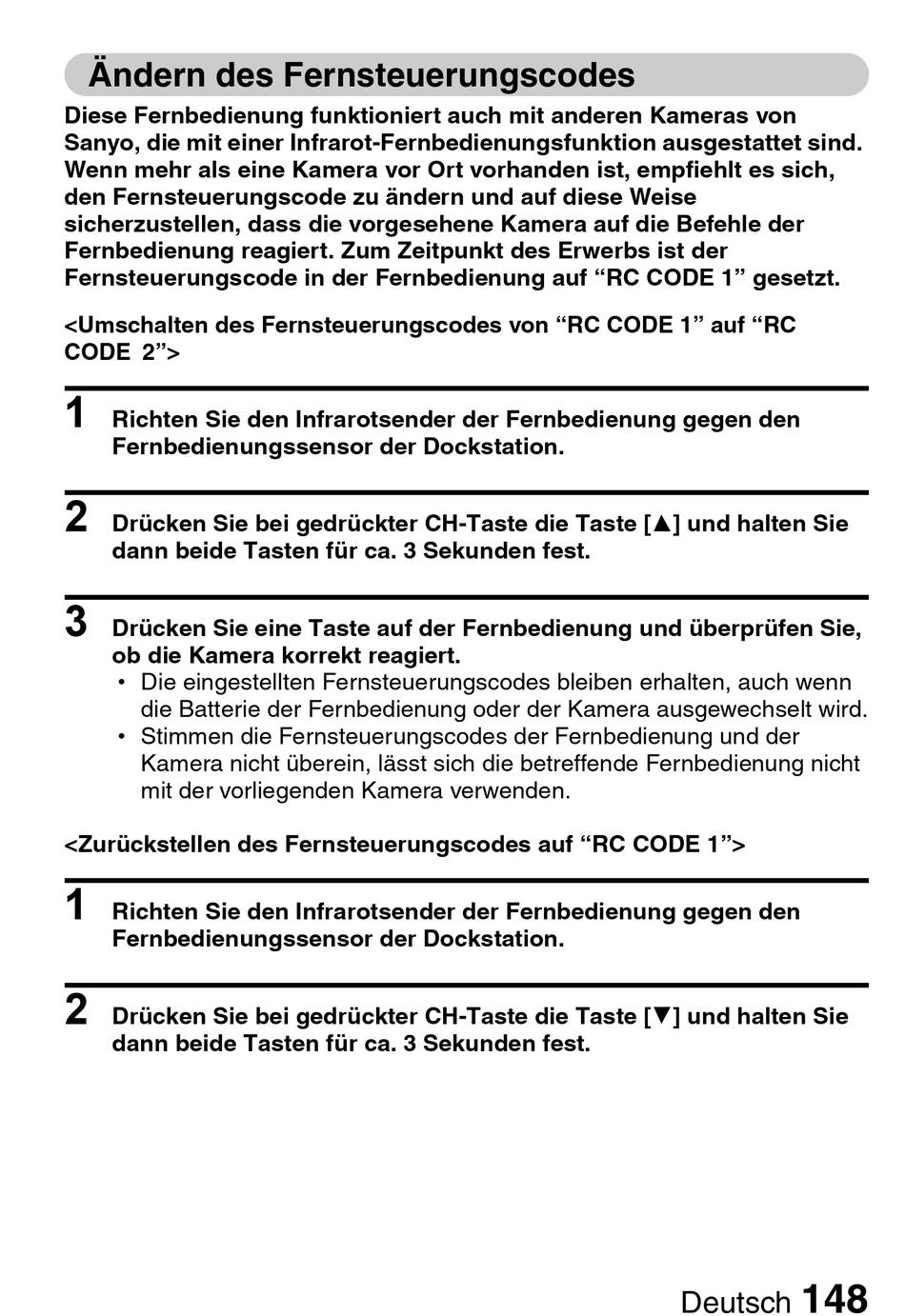 Ändern des Fernsteuerungscodes

Diese Fernbedienung funktioniert auch mit anderen Kameras von Sanyo, die mit einer Infrarot-Fernbedienungsfunktion ausgestattet sind. Wenn mehr als eine Kamera vor Ort vorhanden ist, empfiehlt es sich, den Fernsteuerungscode zu ändern und auf diese Weise sicherzustellen, dass die vorgesehene Kamera auf die Befehle der Fernbedienung reagiert. Zum Zeitpunkt des Erwerbs ist der Fernsteuerungscode in der Fernbedienung auf “RC CODE 1” gesetzt.

<Umschalten des Fernsteuerungscodes von “RC CODE 1” auf “RC CODE 2”>

1 Richten Sie den Infrarotsender der Fernbedienung gegen den Fernbedienungssensor der Dockstation.

2 Drücken Sie bei gedrückter CH-Taste die Taste [▲] und halten Sie dann beide Tasten für ca. 3 Sekunden fest.

3 Drücken Sie eine Taste auf der Fernbedienung und überprüfen Sie, ob die Kamera korrekt reagiert.
• Die eingestellten Fernsteuerungscodes bleiben erhalten, auch wenn die Batterie der Fernbedienung oder der Kamera ausgewechselt wird.
• Stimmen die Fernsteuerungscodes der Fernbedienung und der Kamera nicht überein, lässt sich die betreffende Fernbedienung nicht mit der vorliegenden Kamera verwenden.

<Zurückstellen des Fernsteuerungscodes auf “RC CODE 1”>

1 Richten Sie den Infrarotsender der Fernbedienung gegen den Fernbedienungssensor der Dockstation.

2 Drücken Sie bei gedrückter CH-Taste die Taste [▼] und halten Sie dann beide Tasten für ca. 3 Sekunden fest.

Deutsch 148